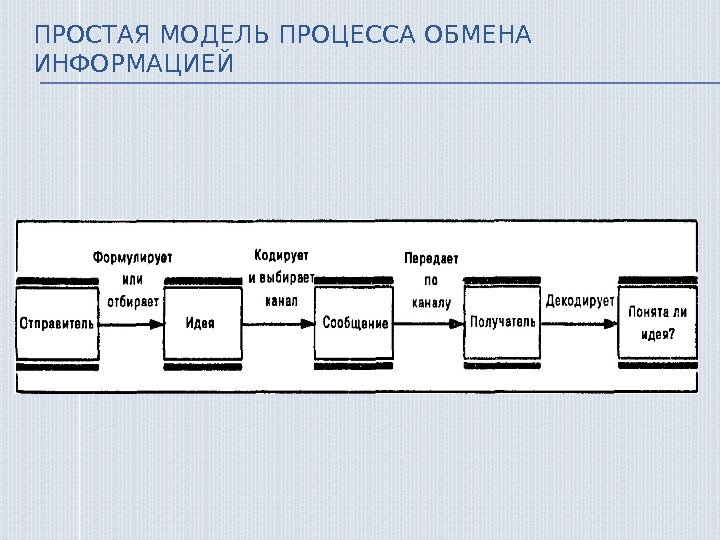 ПРОСТАЯ МОДЕЛЬ ПРОЦЕССА ОБМЕНА ИНФОРМАЦИЕЙ

Отправитель

Формулирует или отбирает

Идея

Кодирует и выбирает канал

Сообщение

Передает по каналу

Получатель

Декодирует

Понята ли идея?